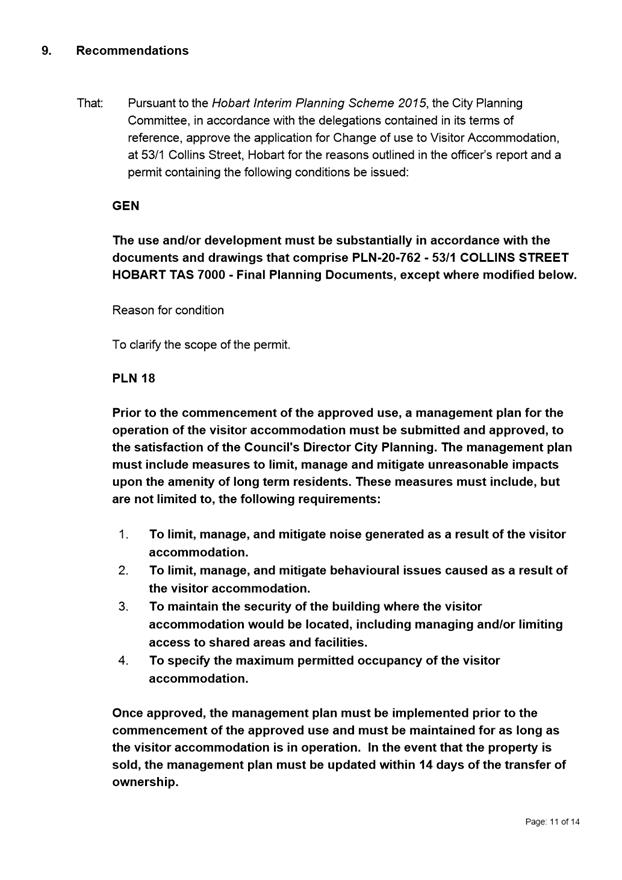 9. Recommendations

That: Pursuant to the Hobart Interim Planning Scheme 2015, the City Planning Committee, in accordance with the delegations contained in its terms of reference, approve the application for Change of use to Visitor Accommodation, at 53/1 Collins Street, Hobart for the reasons outlined in the officer's report and a permit containing the following conditions be issued:

GEN

The use and/or development must be substantially in accordance with the documents and drawings that comprise PLN-20-762 - 53/1 COLLINS STREET HOBART TAS 7000 - Final Planning Documents, except where modified below.

Reason for condition

To clarify the scope of the permit.

PLN 18

Prior to the commencement of the approved use, a management plan for the operation of the visitor accommodation must be submitted and approved, to the satisfaction of the Council's Director City Planning. The management plan must include measures to limit, manage and mitigate unreasonable impacts upon the amenity of long term residents. These measures must include, but are not limited to, the following requirements:

1. To limit, manage, and mitigate noise generated as a result of the visitor accommodation.
2. To limit, manage, and mitigate behavioural issues caused as a result of the visitor accommodation.
3. To maintain the security of the building where the visitor accommodation would be located, including managing and/or limiting access to shared areas and facilities.
4. To specify the maximum permitted occupancy of the visitor accommodation.

Once approved, the management plan must be implemented prior to the commencement of the approved use and must be maintained for as long as the visitor accommodation is in operation. In the event that the property is sold, the management plan must be updated within 14 days of the transfer of ownership.

Page: 11 of 14